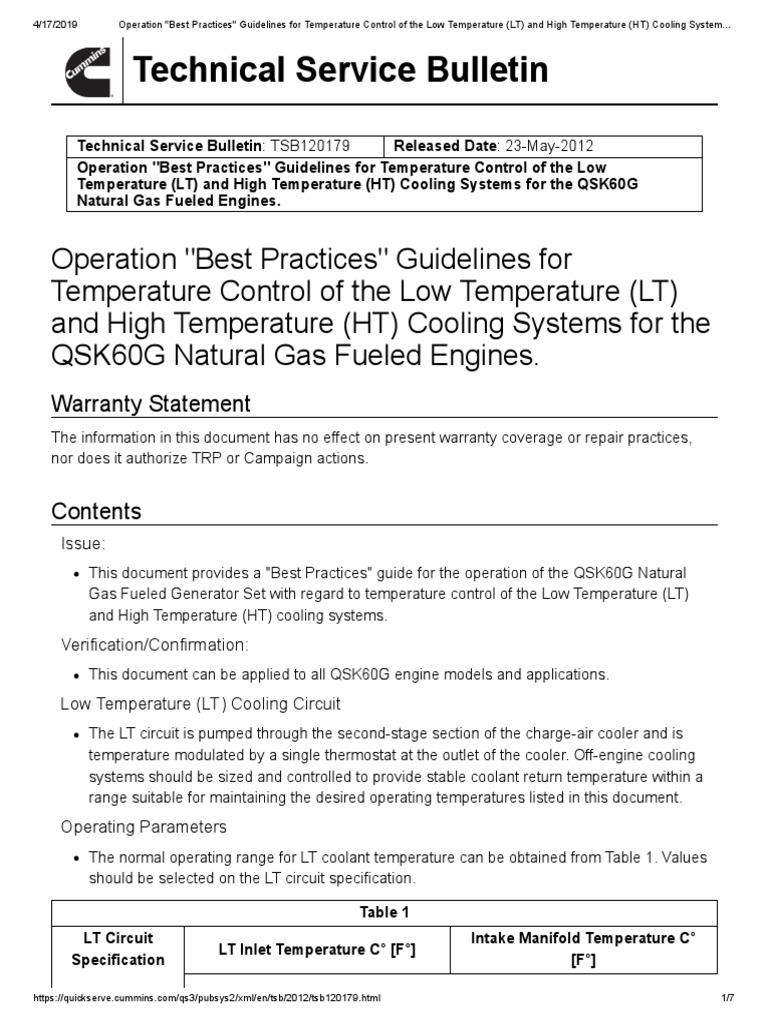 4/17/2019 Operation "Best Practices" Guidelines for Temperature Control of the Low Temperature (LT) and High Temperature (HT) Cooling System...

Cummins

Technical Service Bulletin

| Technical Service Bulletin: TSB120179 | Released Date: 23-May-2012 |
|---|---|
| Operation "Best Practices" Guidelines for Temperature Control of the Low Temperature (LT) and High Temperature (HT) Cooling Systems for the QSK60G Natural Gas Fueled Engines. | |

Operation "Best Practices" Guidelines for Temperature Control of the Low Temperature (LT) and High Temperature (HT) Cooling Systems for the QSK60G Natural Gas Fueled Engines.

Warranty Statement

The information in this document has no effect on present warranty coverage or repair practices, nor does it authorize TRP or Campaign actions.

Contents

Issue:

• This document provides a "Best Practices" guide for the operation of the QSK60G Natural Gas Fueled Generator Set with regard to temperature control of the Low Temperature (LT) and High Temperature (HT) cooling systems.

Verification/Confirmation:

• This document can be applied to all QSK60G engine models and applications.

Low Temperature (LT) Cooling Circuit

• The LT circuit is pumped through the second-stage section of the charge-air cooler and is temperature modulated by a single thermostat at the outlet of the cooler. Off-engine cooling systems should be sized and controlled to provide stable coolant return temperature within a range suitable for maintaining the desired operating temperatures listed in this document.

Operating Parameters

• The normal operating range for LT coolant temperature can be obtained from Table 1. Values should be selected on the LT circuit specification.

| Table 1 | | |
|---|---|---|
| LT Circuit Specification | LT Inlet Temperature C° [F°] | Intake Manifold Temperature C° [F°] |

https://quickserve.cummins.com/qs3/pubsys2/xml/en/tsb/2012/tsb120179.html 1/7